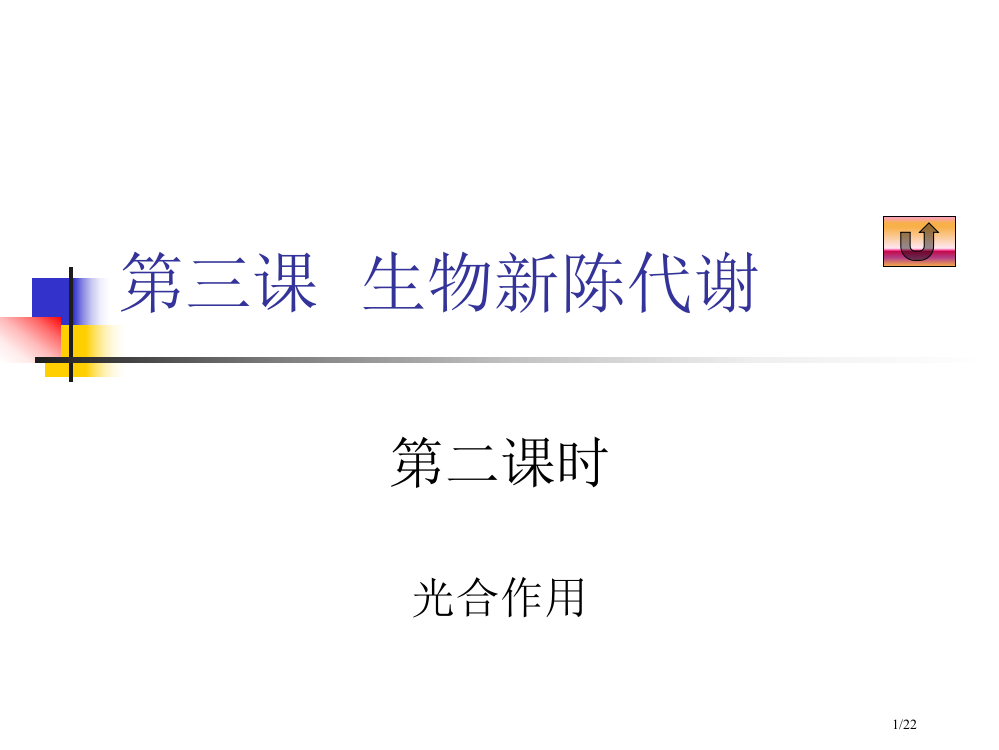 第三课 生物新陈代谢

第二课时

光合作用

1/22